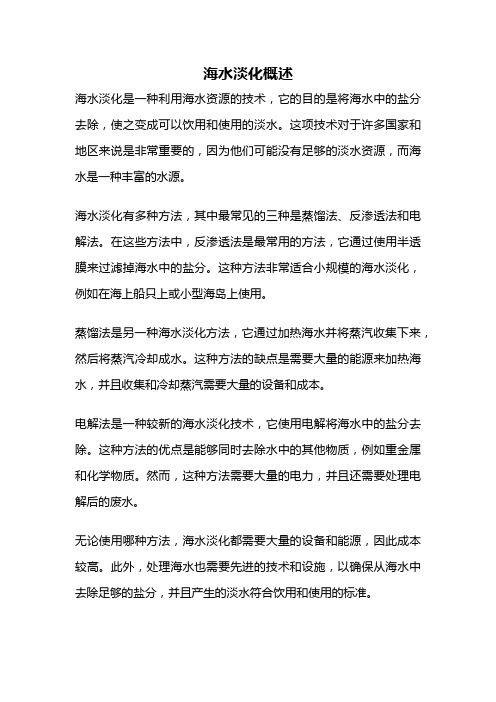 海水淡化概述

海水淡化是一种利用海水资源的技术，它的目的是将海水中的盐分去除，使之变成可以饮用和使用的淡水。这项技术对于许多国家和地区来说是非常重要的，因为他们可能没有足够的淡水资源，而海水是一种丰富的水源。

海水淡化有多种方法，其中最常见的三种是蒸馏法、反渗透法和电解法。在这些方法中，反渗透法是最常用的方法，它通过使用半透膜来过滤掉海水中的盐分。这种方法非常适合小规模的海水淡化，例如在海上船只上或小型海岛上使用。

蒸馏法是另一种海水淡化方法，它通过加热海水并将蒸汽收集下来，然后将蒸汽冷却成水。这种方法的缺点是需要大量的能源来加热海水，并且收集和冷却蒸汽需要大量的设备和成本。

电解法是一种较新的海水淡化技术，它使用电解将海水中的盐分去除。这种方法的优点是能够同时去除水中的其他物质，例如重金属和化学物质。然而，这种方法需要大量的电力，并且还需要处理电解后的废水。

无论使用哪种方法，海水淡化都需要大量的设备和能源，因此成本较高。此外，处理海水也需要先进的技术和设施，以确保从海水中去除足够的盐分，并且产生的淡水符合饮用和使用的标准。